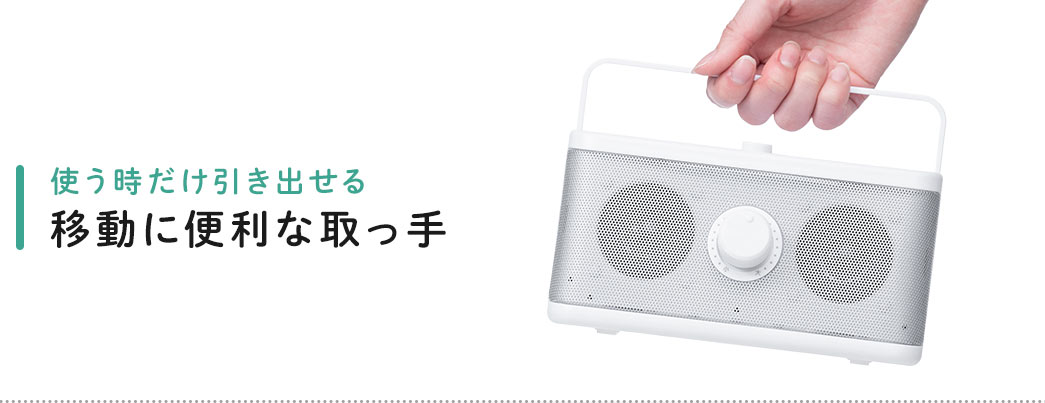 使う時だけ引き出せる
移動に便利な取っ手